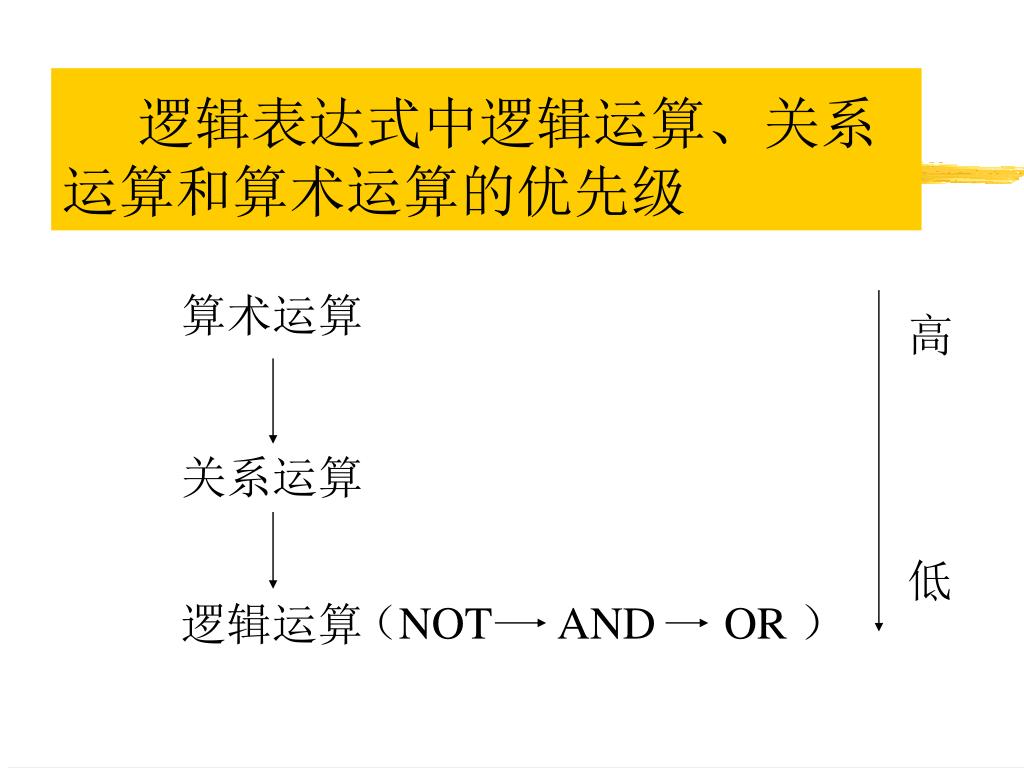 逻辑表达式中逻辑运算、关系运算和算术运算的优先级

算术运算

关系运算

逻辑运算（NOT→AND→OR）

高

低